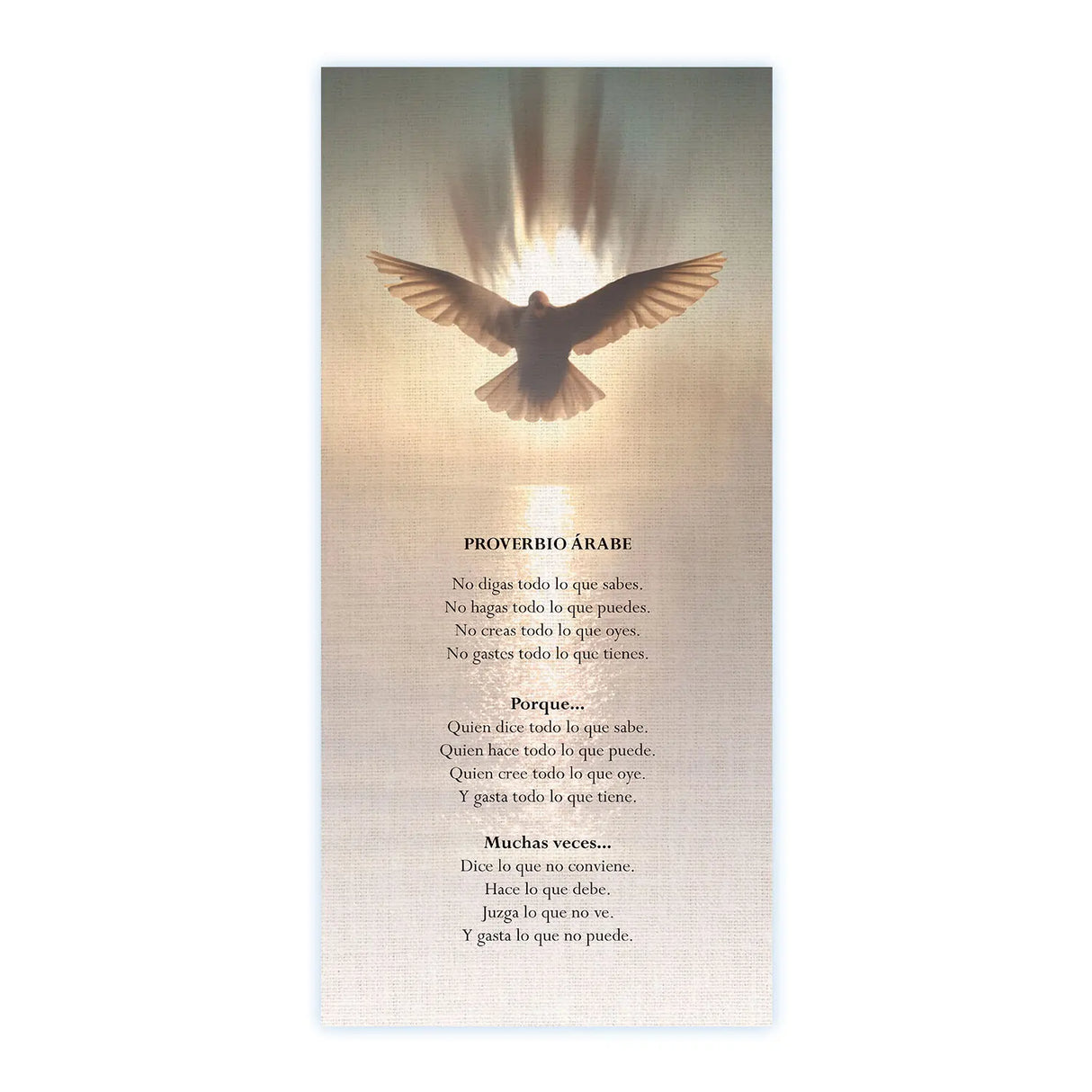 PROVERBIO ÁRABE

No digas todo lo que sabes.
No hagas todo lo que puedes.
No creas todo lo que oyes.
No gastes todo lo que tienes.

Porque...
Quien dice todo lo que sabe.
Quien hace todo lo que puede.
Quien cree todo lo que oye.
Y gasta todo lo que tiene.

Muchas veces...
Dice lo que no conviene.
Hace lo que debe.
Juzga lo que no ve.
Y gasta lo que no puede.